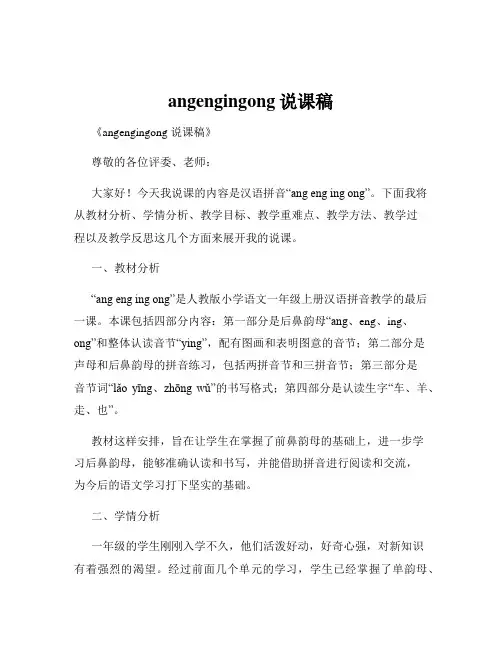 angengingong 说课稿

《angengingong 说课稿》

尊敬的各位评委、老师：

大家好！今天我说课的内容是汉语拼音“ang eng ing ong”。下面我将从教材分析、学情分析、教学目标、教学重难点、教学方法、教学过程以及教学反思这几个方面来展开我的说课。

一、教材分析

“ang eng ing ong”是人教版小学语文一年级上册汉语拼音教学的最后一课。本课包括四部分内容：第一部分是后鼻韵母“ang、eng、ing、ong”和整体认读音节“ying”，配有图画和表明图意的音节；第二部分是声母和后鼻韵母的拼音练习，包括两拼音节和三拼音节；第三部分是音节词“lǎo yīng、zhōng wǔ”的书写格式；第四部分是认读生字“车、羊、走、也”。

教材这样安排，旨在让学生在掌握了前鼻韵母的基础上，进一步学习后鼻韵母，能够准确认读和书写，并能借助拼音进行阅读和交流，为今后的语文学习打下坚实的基础。

二、学情分析

一年级的学生刚刚入学不久，他们活泼好动，好奇心强，对新知识有着强烈的渴望。经过前面几个单元的学习，学生已经掌握了单韵母、